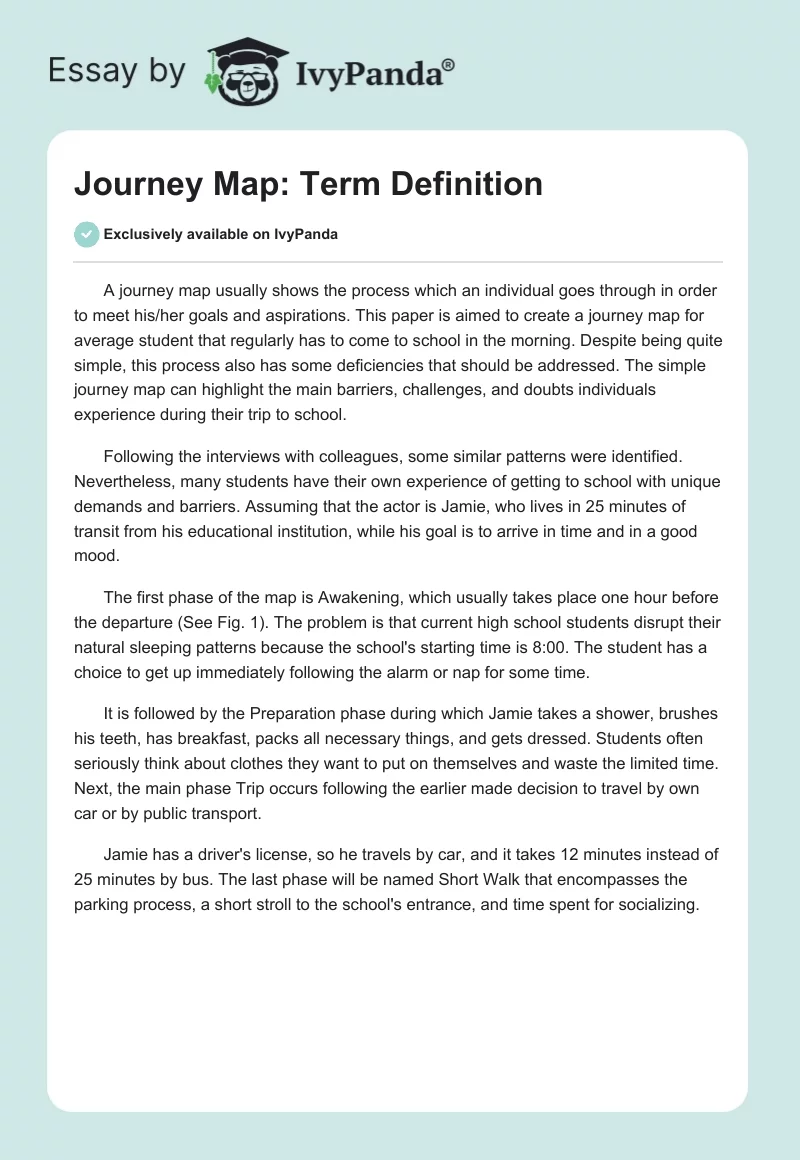 Essay by IvyPanda®

Journey Map: Term Definition

Exclusively available on IvyPanda

A journey map usually shows the process which an individual goes through in order to meet his/her goals and aspirations. This paper is aimed to create a journey map for average student that regularly has to come to school in the morning. Despite being quite simple, this process also has some deficiencies that should be addressed. The simple journey map can highlight the main barriers, challenges, and doubts individuals experience during their trip to school.

Following the interviews with colleagues, some similar patterns were identified. Nevertheless, many students have their own experience of getting to school with unique demands and barriers. Assuming that the actor is Jamie, who lives in 25 minutes of transit from his educational institution, while his goal is to arrive in time and in a good mood.

The first phase of the map is Awakening, which usually takes place one hour before the departure (See Fig. 1). The problem is that current high school students disrupt their natural sleeping patterns because the school's starting time is 8:00. The student has a choice to get up immediately following the alarm or nap for some time.

It is followed by the Preparation phase during which Jamie takes a shower, brushes his teeth, has breakfast, packs all necessary things, and gets dressed. Students often seriously think about clothes they want to put on themselves and waste the limited time. Next, the main phase Trip occurs following the earlier made decision to travel by own car or by public transport.

Jamie has a driver's license, so he travels by car, and it takes 12 minutes instead of 25 minutes by bus. The last phase will be named Short Walk that encompasses the parking process, a short stroll to the school's entrance, and time spent for socializing.